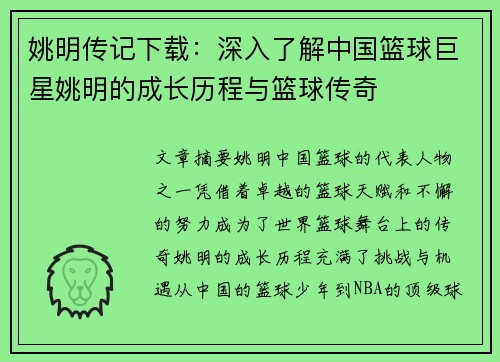 姚明传记下载：深入了解中国篮球巨星姚明的成长历程与篮球传奇

文章摘要姚明中国篮球的代表人物之一凭借着卓越的篮球天赋和不懈的努力成为了世界篮球舞台上的传奇姚明的成长历程充满了挑战与机遇从中国的篮球少年到NBA的顶级球